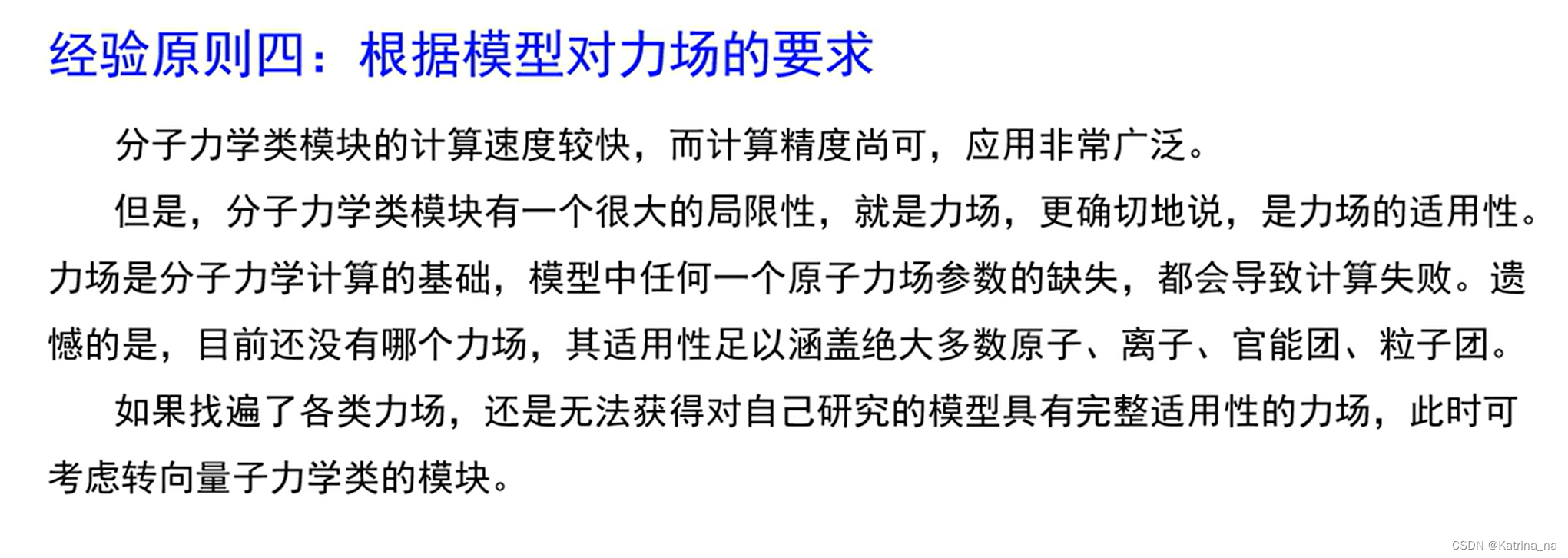 经验原则四：根据模型对力场的要求

分子力学类模块的计算速度较快，而计算精度尚可，应用非常广泛。

但是，分子力学类模块有一个很大的局限性，就是力场，更确切地说，是力场的适用性。力场是分子力学计算的基础，模型中任何一个原子力场参数的缺失，都会导致计算失败。遗憾的是，目前还没有哪个力场，其适用性足以涵盖绝大多数原子、离子、官能团、粒子团。

如果找遍了各类力场，还是无法获得对自己研究的模型具有完整适用性的力场，此时可考虑转向量子力学类的模块。

CSDN @Katrina_na